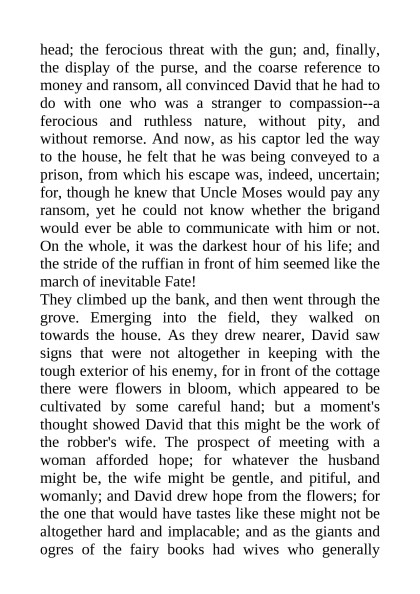 head; the ferocious threat with the gun; and, finally, the display of the purse, and the coarse reference to money and ransom, all convinced David that he had to do with one who was a stranger to compassion--a ferocious and ruthless nature, without pity, and without remorse. And now, as his captor led the way to the house, he felt that he was being conveyed to a prison, from which his escape was, indeed, uncertain; for, though he knew that Uncle Moses would pay any ransom, yet he could not know whether the brigand would ever be able to communicate with him or not. On the whole, it was the darkest hour of his life; and the stride of the ruffian in front of him seemed like the march of inevitable Fate!

They climbed up the bank, and then went through the grove. Emerging into the field, they walked on towards the house. As they drew nearer, David saw signs that were not altogether in keeping with the tough exterior of his enemy, for in front of the cottage there were flowers in bloom, which appeared to be cultivated by some careful hand; but a moment's thought showed David that this might be the work of the robber's wife. The prospect of meeting with a woman afforded hope; for whatever the husband might be, the wife might be gentle, and pitiful, and womanly; and David drew hope from the flowers; for the one that would have tastes like these might not be altogether hard and implacable; and as the giants and ogres of the fairy books had wives who generally